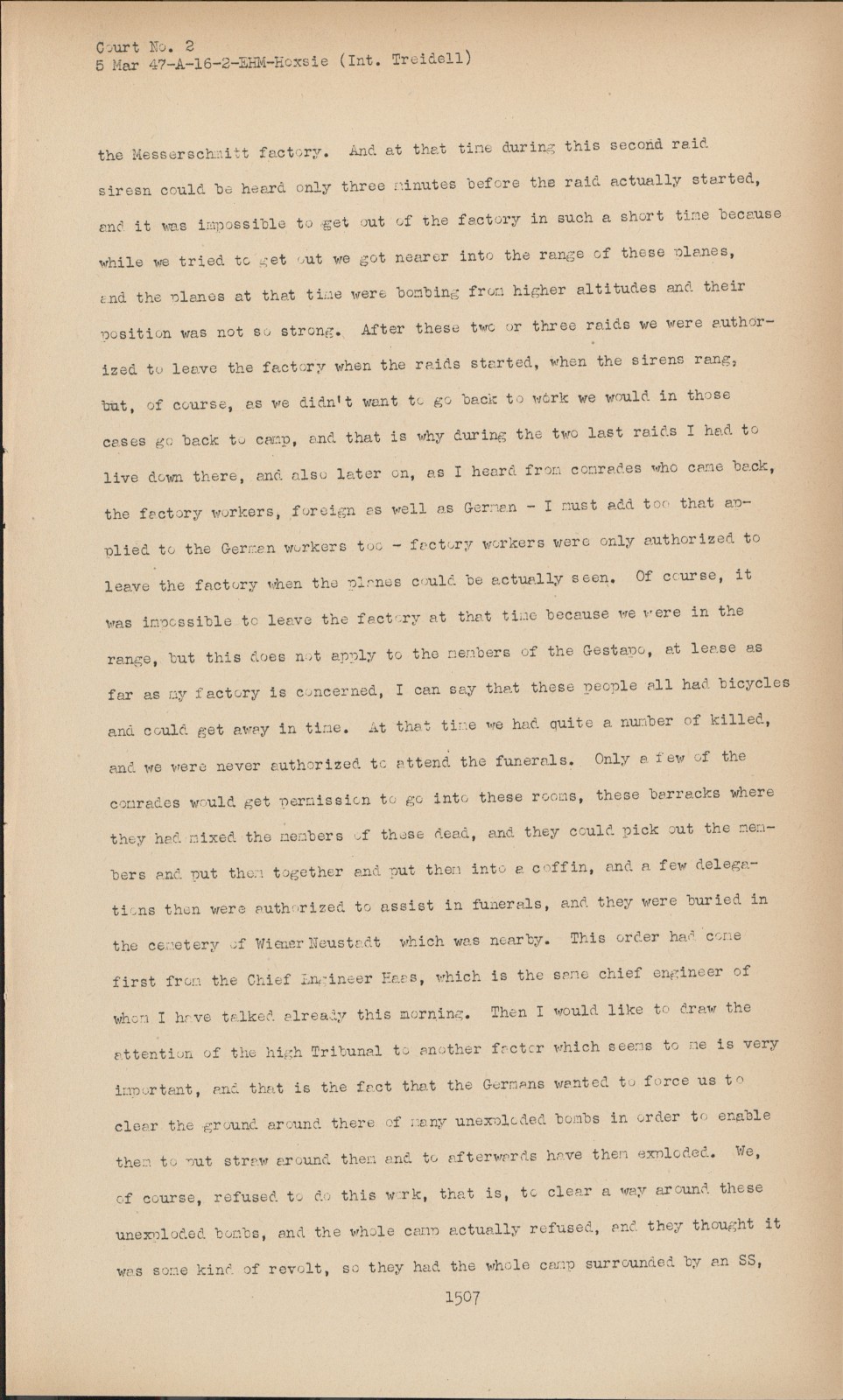 Court No. 2
5 Mar 47-A-16-2-EHM-Hoxsie (Int. Treidell)

the Messerschmitt factory. And at that time during this second raid siresn could be heard only three minutes before the raid actually started, and it was impossible to get out of the factory in such a short time because while we tried to get out we got nearer into the range of these planes, and the planes at that time were bombing from higher altitudes and their position was not so strong. After these two or three raids we were authorized to leave the factory when the raids started, when the sirens rang, but, of course, as we didn't want to go back to work we would in those cases go back to camp, and that is why during the two last raids I had to live down there, and also later on, as I heard from comrades who came back, the factory workers, foreign as well as German - I must add too that applied to the German workers too - factory workers were only authorized to leave the factory when the planes could be actually seen. Of course, it was impossible to leave the factory at that time because we were in the range, but this does not apply to the members of the Gestapo, at lease as far as my factory is concerned, I can say that these people all had bicycles and could get away in time. At that time we had quite a number of killed, and we were never authorized to attend the funerals. Only a few of the comrades would get permission to go into these rooms, these barracks where they had mixed the members of these dead, and they could pick out the members and put them together and put them into a coffin, and a few delegations then were authorized to assist in funerals, and they were buried in the cemetery of Wiener Neustadt which was nearby. This order had come first from the Chief Engineer Haas, which is the same chief engineer of whom I have talked already this morning. Then I would like to draw the attention of the high Tribunal to another factor which seems to me is very important, and that is the fact that the Germans wanted to force us to clear the ground around there of many unexploded bombs in order to enable them to put straw around them and to afterwards have them exploded. We, of course, refused to do this work, that is, to clear a way around these unexploded bombs, and the whole camp actually refused, and they thought it was some kind of revolt, so they had the whole camp surrounded by an SS,

1507